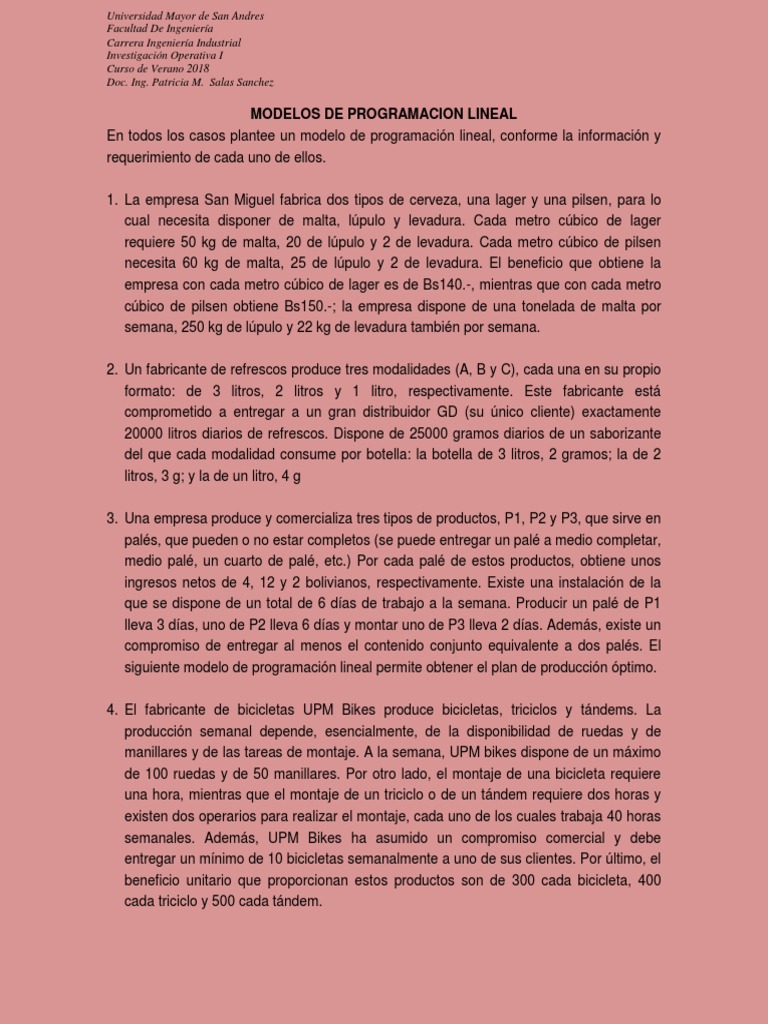 Universidad Mayor de San Andres
Facultad De Ingeniería
Carrera Ingeniería Industrial
Investigación Operativa I
Curso de Verano 2018
Doc. Ing. Patricia M. Salas Sanchez

MODELOS DE PROGRAMACION LINEAL

En todos los casos plantee un modelo de programación lineal, conforme la información y requerimiento de cada uno de ellos.

1. La empresa San Miguel fabrica dos tipos de cerveza, una lager y una pilsen, para lo cual necesita disponer de malta, lúpulo y levadura. Cada metro cúbico de lager requiere 50 kg de malta, 20 de lúpulo y 2 de levadura. Cada metro cúbico de pilsen necesita 60 kg de malta, 25 de lúpulo y 2 de levadura. El beneficio que obtiene la empresa con cada metro cúbico de lager es de Bs140.-, mientras que con cada metro cúbico de pilsen obtiene Bs150.-; la empresa dispone de una tonelada de malta por semana, 250 kg de lúpulo y 22 kg de levadura también por semana.

2. Un fabricante de refrescos produce tres modalidades (A, B y C), cada una en su propio formato: de 3 litros, 2 litros y 1 litro, respectivamente. Este fabricante está comprometido a entregar a un gran distribuidor GD (su único cliente) exactamente 20000 litros diarios de refrescos. Dispone de 25000 gramos diarios de un saborizante del que cada modalidad consume por botella: la botella de 3 litros, 2 gramos; la de 2 litros, 3 g; y la de un litro, 4 g

3. Una empresa produce y comercializa tres tipos de productos, P1, P2 y P3, que sirve en palés, que pueden o no estar completos (se puede entregar un palé a medio completar, medio palé, un cuarto de palé, etc.) Por cada palé de estos productos, obtiene unos ingresos netos de 4, 12 y 2 bolivianos, respectivamente. Existe una instalación de la que se dispone de un total de 6 días de trabajo a la semana. Producir un palé de P1 lleva 3 días, uno de P2 lleva 6 días y montar uno de P3 lleva 2 días. Además, existe un compromiso de entregar al menos el contenido conjunto equivalente a dos palés. El siguiente modelo de programación lineal permite obtener el plan de producción óptimo.

4. El fabricante de bicicletas UPM Bikes produce bicicletas, triciclos y tándems. La producción semanal depende, esencialmente, de la disponibilidad de ruedas y de manillares y de las tareas de montaje. A la semana, UPM bikes dispone de un máximo de 100 ruedas y de 50 manillares. Por otro lado, el montaje de una bicicleta requiere una hora, mientras que el montaje de un triciclo o de un tándem requiere dos horas y existen dos operarios para realizar el montaje, cada uno de los cuales trabaja 40 horas semanales. Además, UPM Bikes ha asumido un compromiso comercial y debe entregar un mínimo de 10 bicicletas semanalmente a uno de sus clientes. Por último, el beneficio unitario que proporcionan estos productos son de 300 cada bicicleta, 400 cada triciclo y 500 cada tándem.